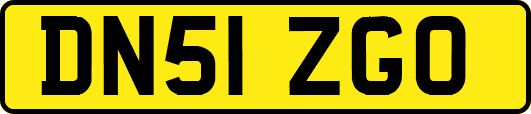 DN51 ZGO